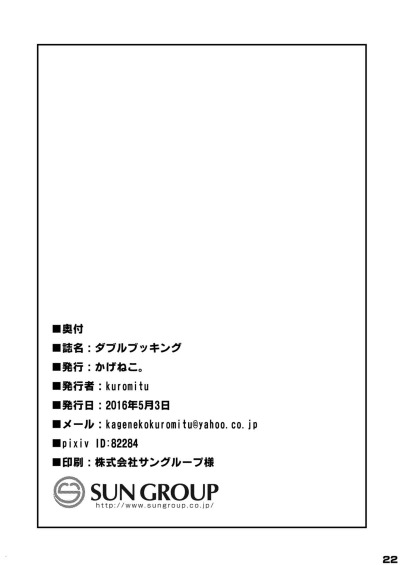 ■奥付

■誌名：ダブルブッキング

■発行：かげねこ。

■発行者：kuromitu

■発行日：2016年5月3日

■メール：kagenekokuromitu@yahoo.co.jp

■pixiv ID:82284

■印刷：株式会社サングループ様

SUN GROUP
http://www.sungroup.co.jp/

22